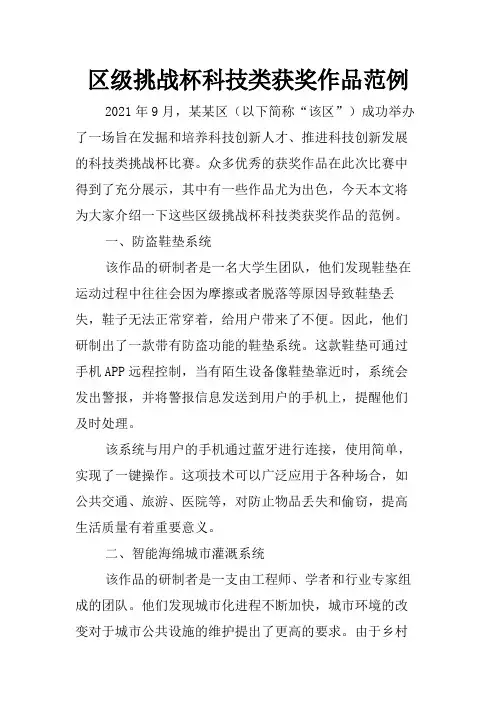 区级挑战杯科技类获奖作品范例

2021 年 9 月，某某区（以下简称“该区”）成功举办了一场旨在发掘和培养科技创新人才、推进科技创新发展的科技类挑战杯比赛。众多优秀的获奖作品在此次比赛中得到了充分展示，其中有一些作品尤为出色，今天本文将为大家介绍一下这些区级挑战杯科技类获奖作品的范例。

一、防盗鞋垫系统

该作品的研制者是一名大学生团队，他们发现鞋垫在运动过程中往往会因为摩擦或者脱落等原因导致鞋垫丢失，鞋子无法正常穿着，给用户带来了不便。因此，他们研制出了一款带有防盗功能的鞋垫系统。这款鞋垫可通过手机 APP 远程控制，当有陌生设备像鞋垫靠近时，系统会发出警报，并将警报信息发送到用户的手机上，提醒他们及时处理。

该系统与用户的手机通过蓝牙进行连接，使用简单，实现了一键操作。这项技术可以广泛应用于各种场合，如公共交通、旅游、医院等，对防止物品丢失和偷窃，提高生活质量有着重要意义。

二、智能海绵城市灌溉系统

该作品的研制者是一支由工程师、学者和行业专家组成的团队。他们发现城市化进程不断加快，城市环境的改变对于城市公共设施的维护提出了更高的要求。由于乡村